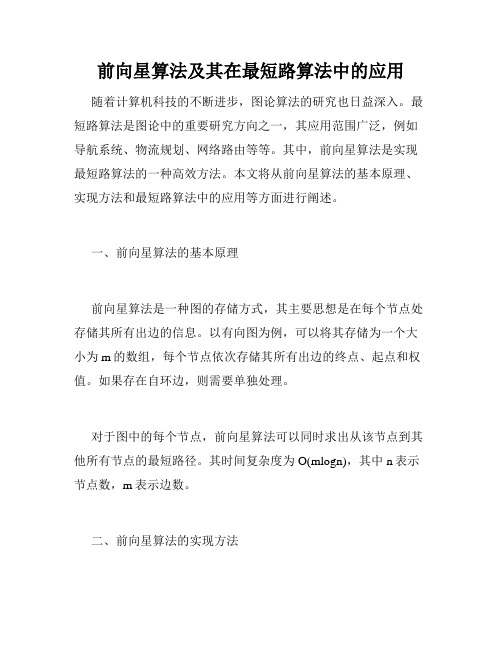 前向星算法及其在最短路算法中的应用

随着计算机科技的不断进步，图论算法的研究也日益深入。最短路算法是图论中的重要研究方向之一，其应用范围广泛，例如导航系统、物流规划、网络路由等等。其中，前向星算法是实现最短路算法的一种高效方法。本文将从前向星算法的基本原理、实现方法和最短路算法中的应用等方面进行阐述。

一、前向星算法的基本原理

前向星算法是一种图的存储方式，其主要思想是在每个节点处存储其所有出边的信息。以有向图为例，可以将其存储为一个大小为 m 的数组，每个节点依次存储其所有出边的终点、起点和权值。如果存在自环边，则需要单独处理。

对于图中的每个节点，前向星算法可以同时求出从该节点到其他所有节点的最短路径。其时间复杂度为 O(mlogn)，其中 n 表示节点数，m 表示边数。

二、前向星算法的实现方法